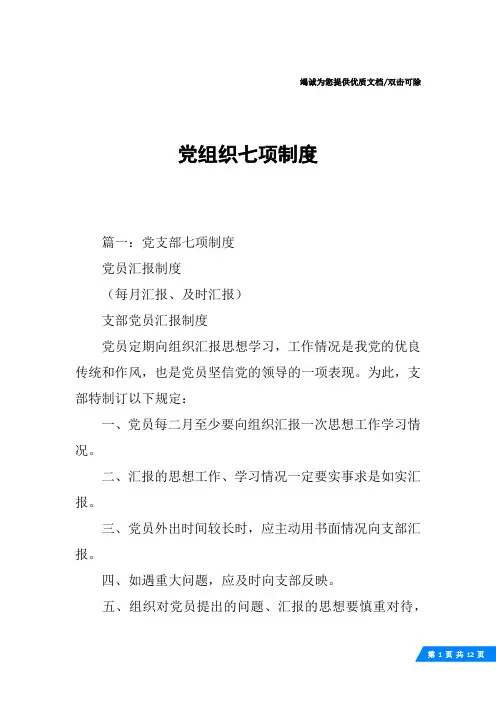 竭诚为您提供优质文档/双击可除

党组织七项制度

篇一：党支部七项制度

党员汇报制度

（每月汇报、及时汇报）

支部党员汇报制度

党员定期向组织汇报思想学习，工作情况是我党的优良传统和作风，也是党员坚信党的领导的一项表现。为此，支部特制订以下规定：

一、党员每二月至少要向组织汇报一次思想工作学习情况。

二、汇报的思想工作、学习情况一定要实事求是如实汇报。

三、党员外出时间较长时，应主动用书面情况向支部汇报。

四、如遇重大问题，应及时向支部反映。

五、组织对党员提出的问题、汇报的思想要慎重对待，

第 1 页 共 12 页